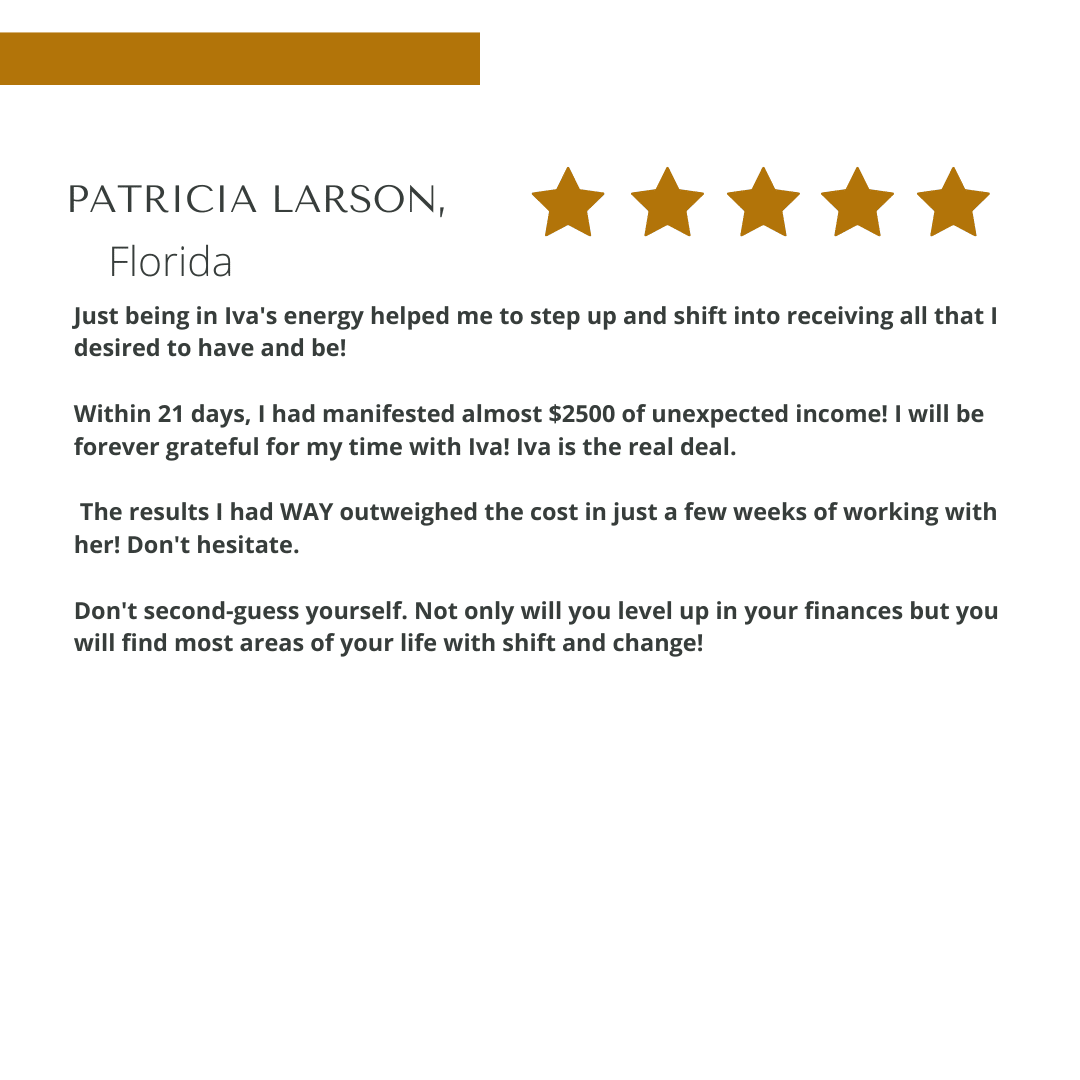 PATRICIA LARSON,
Florida

Just being in Iva's energy helped me to step up and shift into receiving all that I desired to have and be!

Within 21 days, I had manifested almost $2500 of unexpected income! I will be forever grateful for my time with Iva! Iva is the real deal.

The results I had WAY outweighed the cost in just a few weeks of working with her! Don't hesitate.

Don't second-guess yourself. Not only will you level up in your finances but you will find most areas of your life with shift and change!